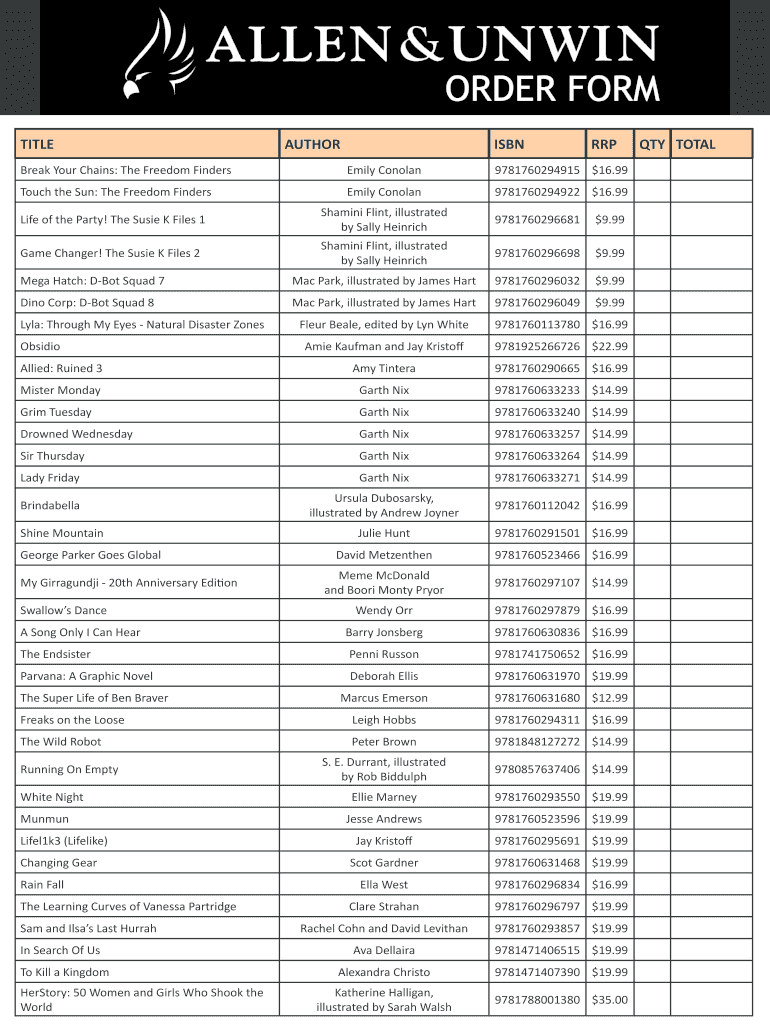 ALLEN&UNWIN
ORDER FORM

| TITLE | AUTHOR | ISBN | RRP | QTY | TOTAL |
|---|---|---|---|---|---|
| Break Your Chains: The Freedom Finders | Emily Conolan | 9781760294915 | $16.99 | | |
| Touch the Sun: The Freedom Finders | Emily Conolan | 9781760294922 | $16.99 | | |
| Life of the Party! The Susie K Files 1 | Shamini Flint, illustrated by Sally Heinrich | 9781760296681 | $9.99 | | |
| Game Changer! The Susie K Files 2 | Shamini Flint, illustrated by Sally Heinrich | 9781760296698 | $9.99 | | |
| Mega Hatch: D-Bot Squad 7 | Mac Park, illustrated by James Hart | 9781760296032 | $9.99 | | |
| Dino Corp: D-Bot Squad 8 | Mac Park, illustrated by James Hart | 9781760296049 | $9.99 | | |
| Lyla: Through My Eyes - Natural Disaster Zones | Fleur Beale, edited by Lyn White | 9781760113780 | $16.99 | | |
| Obsidio | Amie Kaufman and Jay Kristoff | 9781925266726 | $22.99 | | |
| Allied: Ruined 3 | Amy Tintera | 9781760290665 | $16.99 | | |
| Mister Monday | Garth Nix | 9781760633233 | $14.99 | | |
| Grim Tuesday | Garth Nix | 9781760633240 | $14.99 | | |
| Drowned Wednesday | Garth Nix | 9781760633257 | $14.99 | | |
| Sir Thursday | Garth Nix | 9781760633264 | $14.99 | | |
| Lady Friday | Garth Nix | 9781760633271 | $14.99 | | |
| Brindabella | Ursula Dubosarsky, illustrated by Andrew Joyner | 9781760112042 | $16.99 | | |
| Shine Mountain | Julie Hunt | 9781760291501 | $16.99 | | |
| George Parker Goes Global | David Metzenthen | 9781760523466 | $16.99 | | |
| My Girragundji - 20th Anniversary Edition | Meme McDonald and Boori Monty Pryor | 9781760297107 | $14.99 | | |
| Swallow's Dance | Wendy Orr | 9781760297879 | $16.99 | | |
| A Song Only I Can Hear | Barry Jonsberg | 9781760630836 | $16.99 | | |
| The Endsister | Penni Russon | 9781741750652 | $16.99 | | |
| Parvana: A Graphic Novel | Deborah Ellis | 9781760631970 | $19.99 | | |
| The Super Life of Ben Braver | Marcus Emerson | 9781760631680 | $12.99 | | |
| Freaks on the Loose | Leigh Hobbs | 9781760294311 | $16.99 | | |
| The Wild Robot | Peter Brown | 9781848127272 | $14.99 | | |
| Running On Empty | S. E. Durrant, illustrated by Rob Biddulph | 9780857637406 | $14.99 | | |
| White Night | Ellie Marney | 9781760293550 | $19.99 | | |
| Munmun | Jesse Andrews | 9781760523596 | $19.99 | | |
| Lifel1k3 (Lifelike) | Jay Kristoff | 9781760295691 | $19.99 | | |
| Changing Gear | Scot Gardner | 9781760631468 | $19.99 | | |
| Rain Fall | Ella West | 9781760296834 | $16.99 | | |
| The Learning Curves of Vanessa Partridge | Clare Strahan | 9781760296797 | $19.99 | | |
| Sam and Ilsa's Last Hurrah | Rachel Cohn and David Levithan | 9781760293857 | $19.99 | | |
| In Search Of Us | Ava Dellaira | 9781471406515 | $19.99 | | |
| To Kill a Kingdom | Alexandra Christo | 9781471407390 | $19.99 | | |
| HerStory: 50 Women and Girls Who Shook the World | Katherine Halligan, illustrated by Sarah Walsh | 9781788001380 | $35.00 | | |